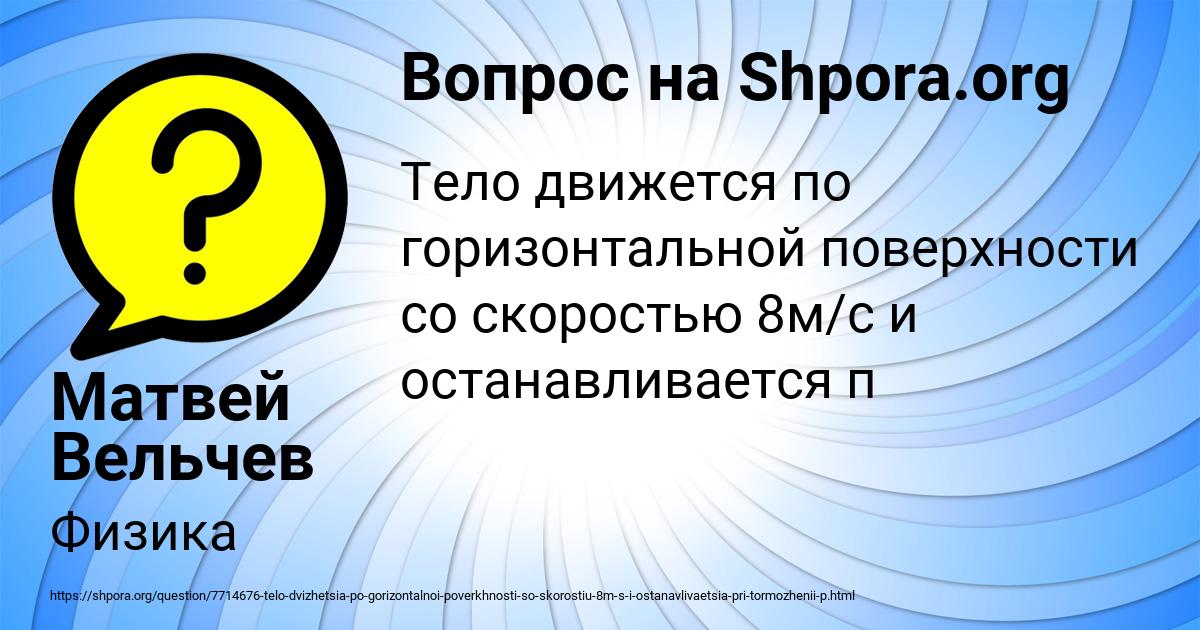 Вопрос на Shpora.org

Тело движется по горизонтальной поверхности со скоростью 8м/с и останавливается п

Матвей Вельчев

Физика

https://shpora.org/question/7714676-telo-dvizhetsia-po-gorizontalnoi-poverkhnosti-so-skorostiu-8m-s-i-ostanavlivaetsia-pri-tormozhenii-p.html